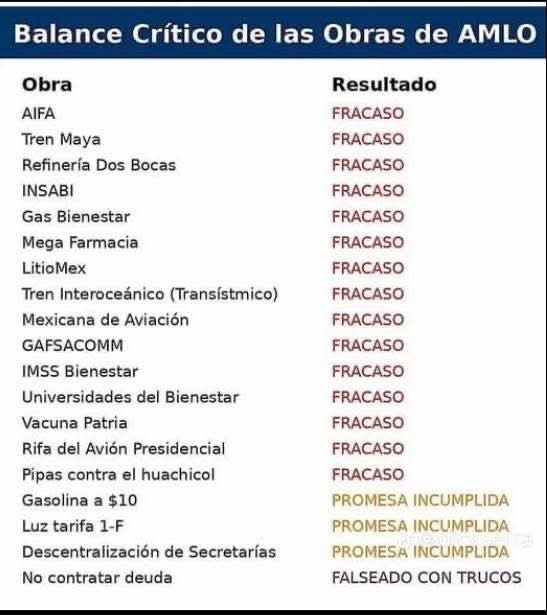 Balance Crítico de las Obras de AMLO

| Obra | Resultado |
|---|---|
| AIFA | FRACASO |
| Tren Maya | FRACASO |
| Refinería Dos Bocas | FRACASO |
| INSABI | FRACASO |
| Gas Bienestar | FRACASO |
| Mega Farmacia | FRACASO |
| LitioMex | FRACASO |
| Tren Interoceánico (Transístmico) | FRACASO |
| Mexicana de Aviación | FRACASO |
| GAFSACOMM | FRACASO |
| IMSS Bienestar | FRACASO |
| Universidades del Bienestar | FRACASO |
| Vacuna Patria | FRACASO |
| Rifa del Avión Presidencial | FRACASO |
| Pipas contra el huachicol | FRACASO |
| Gasolina a \$10 | PROMESA INCUMPLIDA |
| Luz tarifa 1-F | PROMESA INCUMPLIDA |
| Descentralización de Secretarías | PROMESA INCUMPLIDA |
| No contratar deuda | FALSEADO CON TRUCOS |